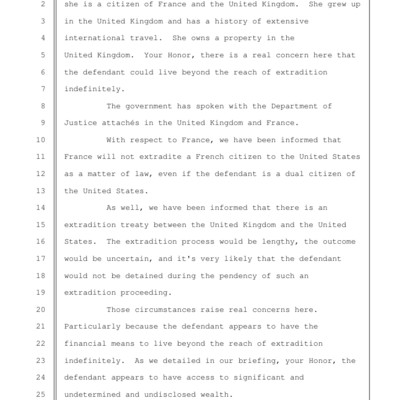 2 she is a citizen of France and the United Kingdom. She grew up
3 in the United Kingdom and has a history of extensive
4 international travel. She owns a property in the
5 United Kingdom. Your Honor, there is a real concern here that
6 the defendant could live beyond the reach of extradition
7 indefinitely.
8 The government has spoken with the Department of
9 Justice attachés in the United Kingdom and France.
10 With respect to France, we have been informed that
11 France will not extradite a French citizen to the United States
12 as a matter of law, even if the defendant is a dual citizen of
13 the United States.
14 As well, we have been informed that there is an
15 extradition treaty between the United Kingdom and the United
16 States. The extradition process would be lengthy, the outcome
17 would be uncertain, and it's very likely that the defendant
18 would not be detained during the pendency of such an
19 extradition proceeding.
20 Those circumstances raise real concerns here.
21 Particularly because the defendant appears to have the
22 financial means to live beyond the reach of extradition
23 indefinitely. As we detailed in our briefing, your Honor, the
24 defendant appears to have access to significant and
25 undetermined and undisclosed wealth.